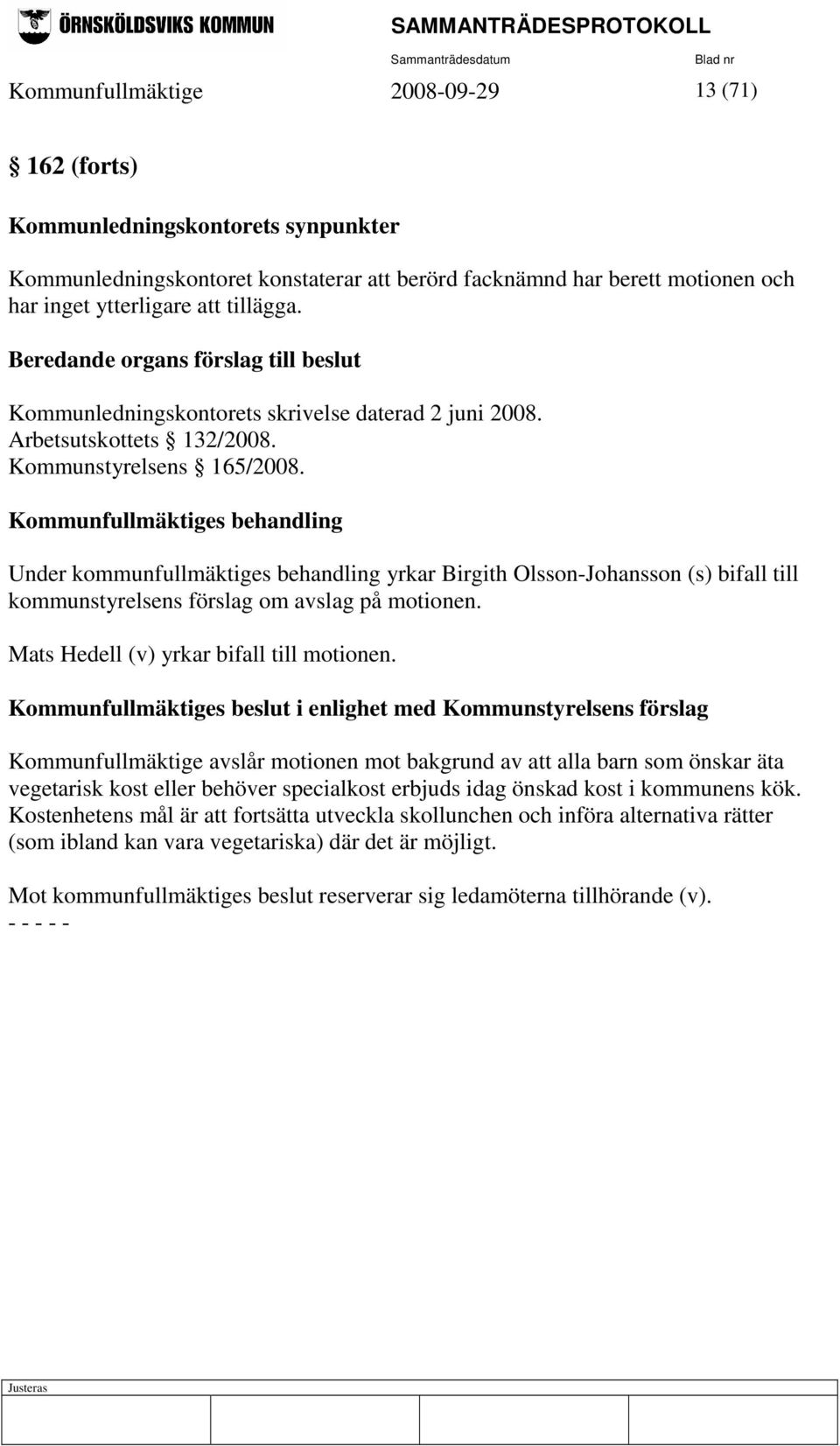 ÖRNSKÖLDSVIKS KOMMUN

SAMMANTRÄDESPROTOKOLL

Sammanträdesdatum Blad nr

Kommunfullmäktige 2008-09-29 13 (71)

§ 162 (forts)

Kommunledningskontorets synpunkter

Kommunledningskontoret konstaterar att berörd facknämnd har berett motionen och har inget ytterligare att tillägga.

Beredande organs förslag till beslut

Kommunledningskontorets skrivelse daterad 2 juni 2008.
Arbetsutskottets § 132/2008.
Kommunstyrelsens § 165/2008.

Kommunfullmäktiges behandling

Under kommunfullmäktiges behandling yrkar Birgith Olsson-Johansson (s) bifall till kommunstyrelsens förslag om avslag på motionen.

Mats Hedell (v) yrkar bifall till motionen.

Kommunfullmäktiges beslut i enlighet med Kommunstyrelsens förslag

Kommunfullmäktige avslår motionen mot bakgrund av att alla barn som önskar äta vegetarisk kost eller behöver specialkost erbjuds idag önskad kost i kommunens kök. Kostenhetens mål är att fortsätta utveckla skollunchen och införa alternativa rätter (som ibland kan vara vegetariska) där det är möjligt.

Mot kommunfullmäktiges beslut reserverar sig ledamöterna tillhörande (v).
- - - - -

Justeras